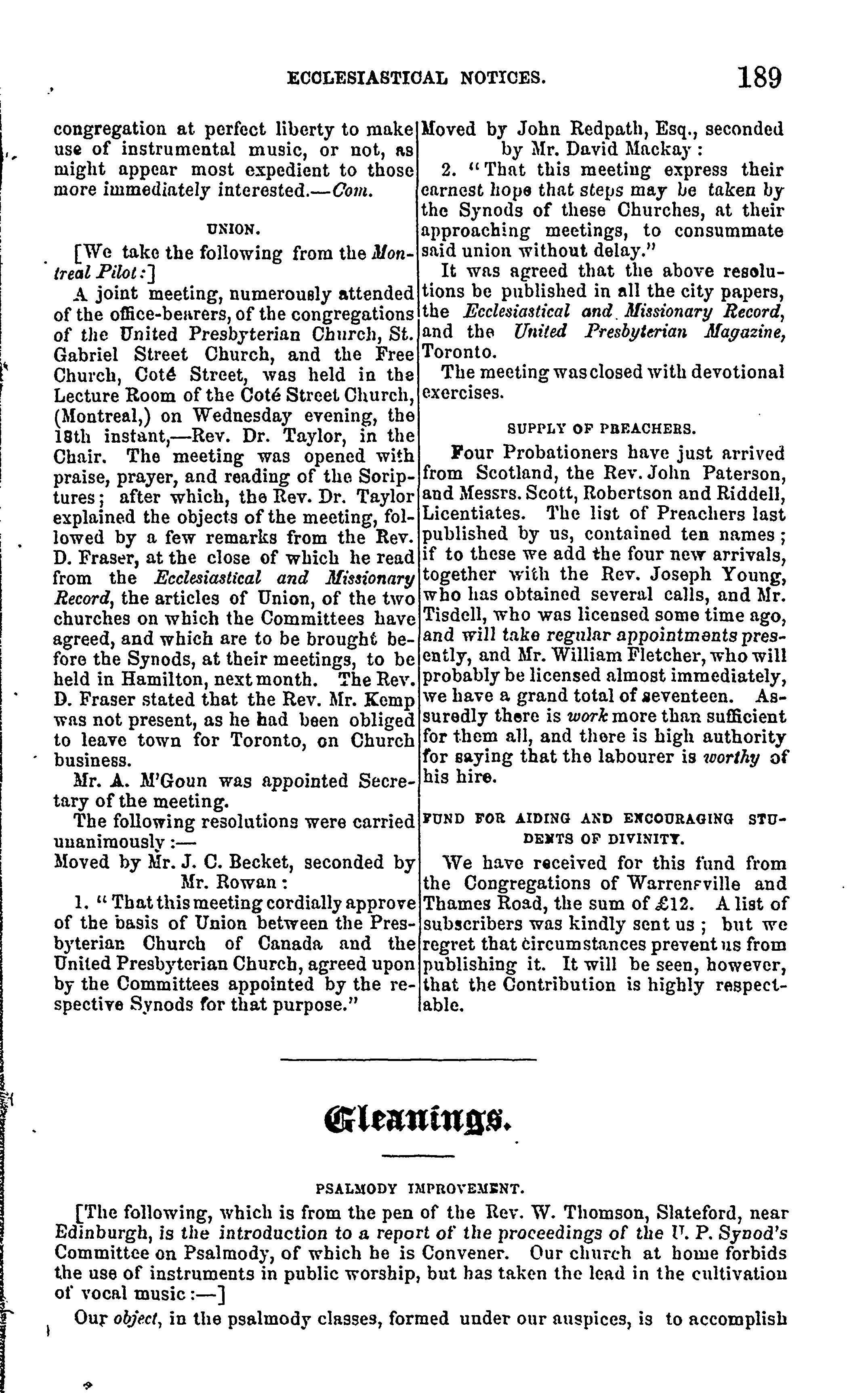 ECCLESIASTICAL NOTICES. 189

congregation at perfect liberty to make use of instrumental music, or not, as might appear most expedient to those more immediately interested.—Com.

UNION.

[We take the following from the Montreal Pilot:]

A joint meeting, numerously attended of the office-bearers, of the congregations of the United Presbyterian Church, St. Gabriel Street Church, and the Free Church, Coté Street, was held in the Lecture Room of the Coté Street Church, (Montreal,) on Wednesday evening, the 18th instant,—Rev. Dr. Taylor, in the Chair. The meeting was opened with praise, prayer, and reading of the Scriptures; after which, the Rev. Dr. Taylor explained the objects of the meeting, followed by a few remarks from the Rev. D. Fraser, at the close of which he read from the Ecclesiastical and Missionary Record, the articles of Union, of the two churches on which the Committees have agreed, and which are to be brought before the Synods, at their meetings, to be held in Hamilton, next month. The Rev. D. Fraser stated that the Rev. Mr. Kemp was not present, as he had been obliged to leave town for Toronto, on Church business.

Mr. A. M'Goun was appointed Secretary of the meeting.

The following resolutions were carried unanimously:—

Moved by Mr. J. C. Becket, seconded by Mr. Rowan:

1. "That this meeting cordially approve of the basis of Union between the Presbyterian Church of Canada and the United Presbyterian Church, agreed upon by the Committees appointed by the respective Synods for that purpose."

Moved by John Redpath, Esq., seconded by Mr. David Mackay:

2. "That this meeting express their earnest hope that steps may be taken by the Synods of these Churches, at their approaching meetings, to consummate said union without delay."

It was agreed that the above resolutions be published in all the city papers, the Ecclesiastical and Missionary Record, and the United Presbyterian Magazine, Toronto.

The meeting was closed with devotional exercises.

SUPPLY OF PREACHERS.

Four Probationers have just arrived from Scotland, the Rev. John Paterson, and Messrs. Scott, Robertson and Riddell, Licentiates. The list of Preachers last published by us, contained ten names; if to these we add the four new arrivals, together with the Rev. Joseph Young, who has obtained several calls, and Mr. Tisdell, who was licensed some time ago, and will take regular appointments presently, and Mr. William Fletcher, who will probably be licensed almost immediately, we have a grand total of seventeen. Assuredly there is work more than sufficient for them all, and there is high authority for saying that the labourer is worthy of his hire.

FUND FOR AIDING AND ENCOURAGING STUDENTS OF DIVINITY.

We have received for this fund from the Congregations of Warrensville and Thames Road, the sum of £12. A list of subscribers was kindly sent us; but we regret that circumstances prevent us from publishing it. It will be seen, however, that the Contribution is highly respectable.

Gleanings.

PSALMODY IMPROVEMENT.

[The following, which is from the pen of the Rev. W. Thomson, Slateford, near Edinburgh, is the introduction to a report of the proceedings of the U. P. Synod's Committee on Psalmody, of which he is Convener. Our church at home forbids the use of instruments in public worship, but has taken the lead in the cultivation of vocal music:—]

Our object, in the psalmody classes, formed under our auspices, is to accomplish